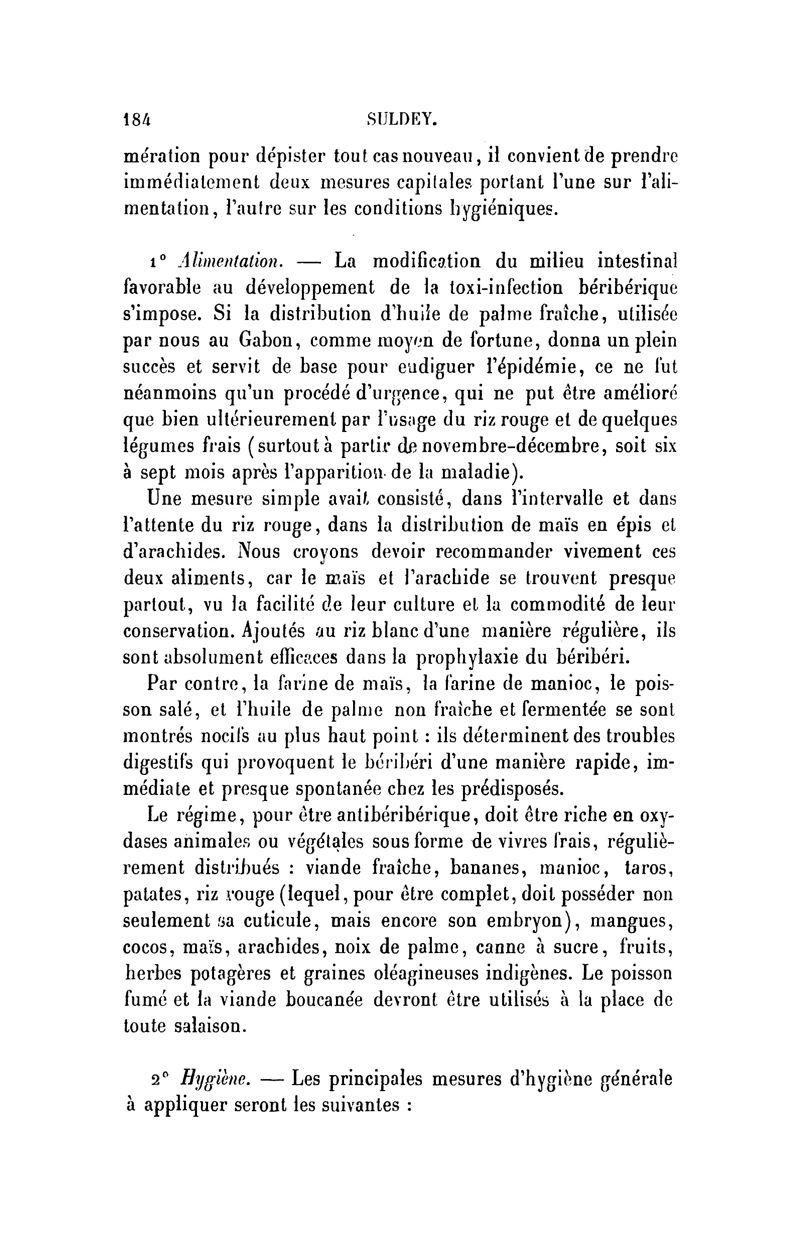 184 SULDEY.

mération pour dépister tout cas nouveau, il convient de prendre immédiatement deux mesures capitales portant l'une sur l'alimentation, l'autre sur les conditions hygiéniques.

1° Alimentation. — La modification du milieu intestinal favorable au développement de la toxi-infection béribérique s'impose. Si la distribution d'huile de palme fraîche, utilisée par nous au Gabon, comme moyen de fortune, donna un plein succès et servit de base pour endiguer l'épidémie, ce ne fut néanmoins qu'un procédé d'urgence, qui ne put être amélioré que bien ultérieurement par l'usage du riz rouge et de quelques légumes frais (surtout à partir de novembre-décembre, soit six à sept mois après l'apparition de la maladie).

Une mesure simple avait consisté, dans l'intervalle et dans l'attente du riz rouge, dans la distribution de maïs en épis et d'arachides. Nous croyons devoir recommander vivement ces deux aliments, car le maïs et l'arachide se trouvent presque partout, vu la facilité de leur culture et la commodité de leur conservation. Ajoutés au riz blanc d'une manière régulière, ils sont absolument efficaces dans la prophylaxie du béribéri.

Par contre, la farine de maïs, la farine de manioc, le poisson salé, et l'huile de palme non fraîche et fermentée se sont montrés nocifs au plus haut point : ils déterminent des troubles digestifs qui provoquent le béribéri d'une manière rapide, immédiate et presque spontanée chez les prédisposés.

Le régime, pour être antibéribérique, doit être riche en oxydases animales ou végétales sous forme de vivres frais, régulièrement distribués : viande fraîche, bananes, manioc, taros, patates, riz rouge (lequel, pour être complet, doit posséder non seulement sa cuticule, mais encore son embryon), mangues, cocos, maïs, arachides, noix de palme, canne à sucre, fruits, herbes potagères et graines oléagineuses indigènes. Le poisson fumé et la viande boucanée devront être utilisés à la place de toute salaison.

2° Hygiène. — Les principales mesures d'hygiène générale à appliquer seront les suivantes :